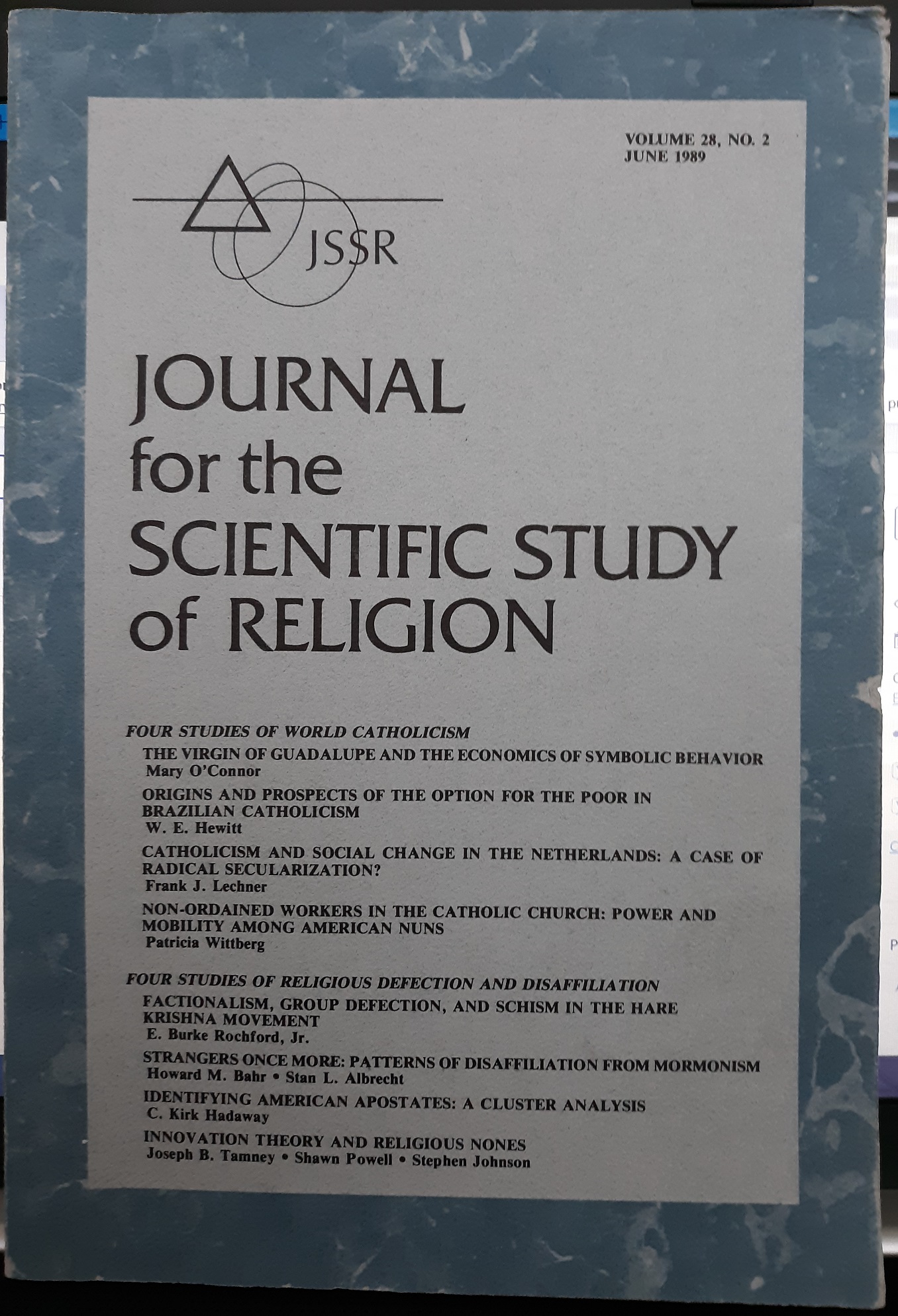 VOLUME 28, NO. 2
JUNE 1989

JSSR

JOURNAL
for the
SCIENTIFIC STUDY
of RELIGION

FOUR STUDIES OF WORLD CATHOLICISM

THE VIRGIN OF GUADALUPE AND THE ECONOMICS OF SYMBOLIC BEHAVIOR
Mary O'Connor

ORIGINS AND PROSPECTS OF THE OPTION FOR THE POOR IN BRAZILIAN CATHOLICISM
W. E. Hewitt

CATHOLICISM AND SOCIAL CHANGE IN THE NETHERLANDS: A CASE OF RADICAL SECULARIZATION?
Frank J. Lechner

NON-ORDAINED WORKERS IN THE CATHOLIC CHURCH: POWER AND MOBILITY AMONG AMERICAN NUNS
Patricia Wittberg

FOUR STUDIES OF RELIGIOUS DEFECTION AND DISAFFILIATION

FACTIONALISM, GROUP DEFECTION, AND SCHISM IN THE HARE KRISHNA MOVEMENT
E. Burke Rochford, Jr.

STRANGERS ONCE MORE: PATTERNS OF DISAFFILIATION FROM MORMONISM
Howard M. Bahr • Stan L. Albrecht

IDENTIFYING AMERICAN APOSTATES: A CLUSTER ANALYSIS
C. Kirk Hadaway

INNOVATION THEORY AND RELIGIOUS NONES
Joseph B. Tamney • Shawn Powell • Stephen Johnson